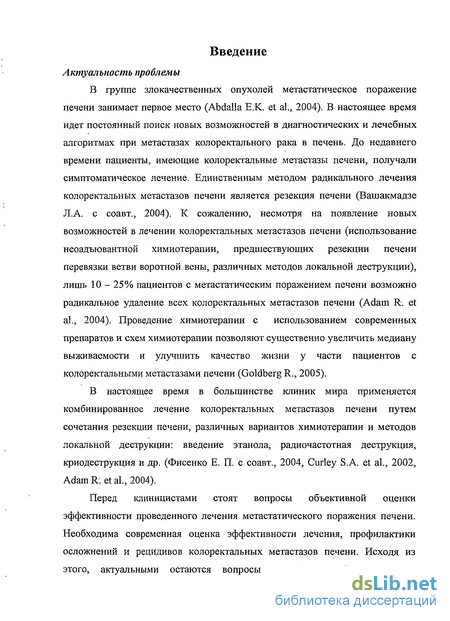 Введение

Актуальность проблемы

В группе злокачественных опухолей метастатическое поражение печени занимает первое место (Abdalla E.K. et al., 2004). В настоящее время идет постоянный поиск новых возможностей в диагностических и лечебных алгоритмах при метастазах колоректального рака в печень. До недавнего времени пациенты, имеющие колоректальные метастазы печени, получали симптоматическое лечение. Единственным методом радикального лечения колоректальных метастазов печени является резекция печени (Вашакмадзе Л.А. с соавт., 2004). К сожалению, несмотря на появление новых возможностей в лечении колоректальных метастазов печени (использование неоадъювантной химиотерапии, предшествующих резекции печени перевязки ветви воротной вены, различных методов локальной деструкции), лишь 10 – 25% пациентов с метастатическим поражением печени возможно радикальное удаление всех колоректальных метастазов печени (Adam R. et al., 2004). Проведение химиотерапии с использованием современных препаратов и схем химиотерапии позволяют существенно увеличить медиану выживаемости и улучшить качество жизни у части пациентов с колоректальными метастазами печени (Goldberg R., 2005).

В настоящее время в большинстве клиник мира применяется комбинированное лечение колоректальных метастазов печени путем сочетания резекции печени, различных вариантов химиотерапии и методов локальной деструкции: введение этанола, радиочастотная деструкция, криодеструкция и др. (Фисенко Е. П. с соавт., 2004, Curley S.A. et al., 2002, Adam R. et al., 2004).

Перед клиницистами стоят вопросы объективной оценки эффективности проведенного лечения метастатического поражения печени. Необходима современная оценка эффективности лечения, профилактики осложнений и рецидивов колоректальных метастазов печени. Исходя из этого, актуальными остаются вопросы

dsLib.net
библиотека диссертаций